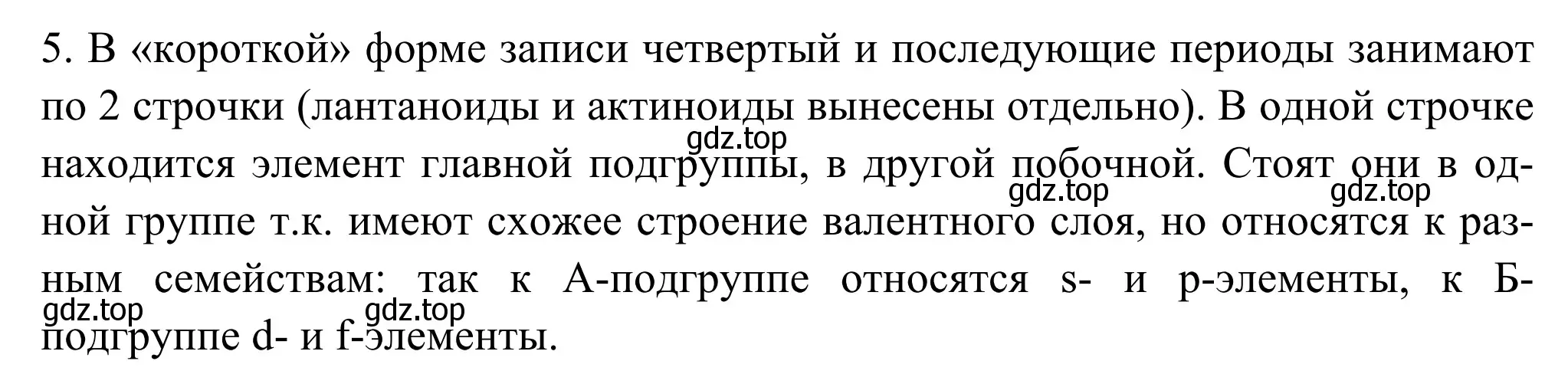 5. В «короткой» форме записи четвертый и последующие периоды занимают по 2 строчки (лантаноиды и актиноиды вынесены отдельно). В одной строчке находится элемент главной подгруппы, в другой побочной. Стоят они в одной группе т.к. имеют схожее строение валентного слоя, но относятся к разным семействам: так к А-подгруппе относятся s- и p-элементы, к Б-подгруппе d- и f-элементы.

gdz.top gdz.top gdz.top gdz.top gdz.top